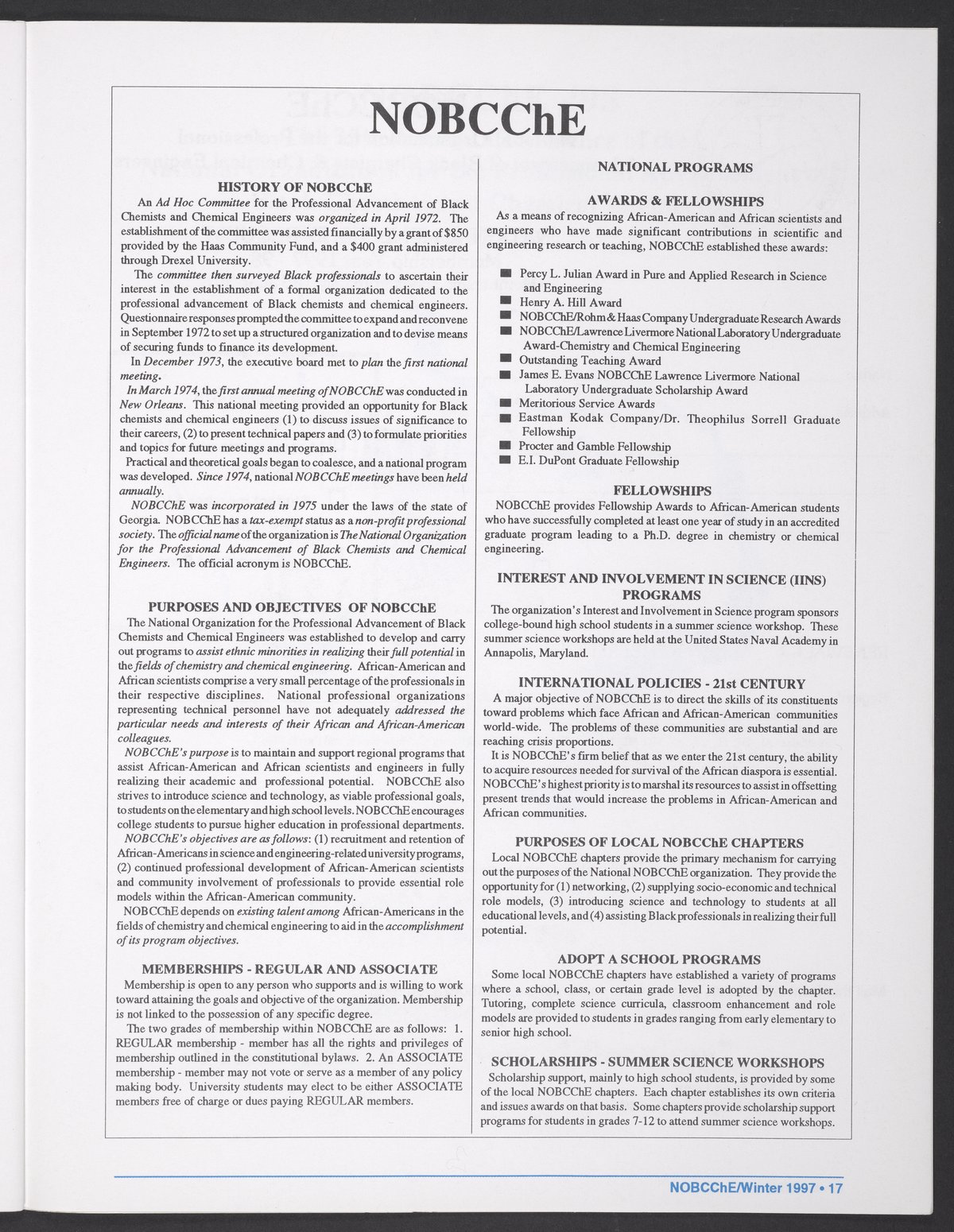 NOBCChE

HISTORY OF NOBCChE

An Ad Hoc Committee for the Professional Advancement of Black Chemists and Chemical Engineers was organized in April 1972. The establishment of the committee was assisted financially by a grant of $850 provided by the Haas Community Fund, and a $400 grant administered through Drexel University.

The committee then surveyed Black professionals to ascertain their interest in the establishment of a formal organization dedicated to the professional advancement of Black chemists and chemical engineers. Questionnaire responses prompted the committee to expand and reconvene in September 1972 to set up a structured organization and to devise means of securing funds to finance its development.

In December 1973, the executive board met to plan the first national meeting.

In March 1974, the first annual meeting of NOBCChE was conducted in New Orleans. This national meeting provided an opportunity for Black chemists and chemical engineers (1) to discuss issues of significance to their careers, (2) to present technical papers and (3) to formulate priorities and topics for future meetings and programs.

Practical and theoretical goals began to coalesce, and a national program was developed. Since 1974, national NOBCChE meetings have been held annually.

NOBCChE was incorporated in 1975 under the laws of the state of Georgia. NOBCChE has a tax-exempt status as a non-profit professional society. The official name of the organization is The National Organization for the Professional Advancement of Black Chemists and Chemical Engineers. The official acronym is NOBCChE.

PURPOSES AND OBJECTIVES OF NOBCChE

The National Organization for the Professional Advancement of Black Chemists and Chemical Engineers was established to develop and carry out programs to assist ethnic minorities in realizing their full potential in the fields of chemistry and chemical engineering. African-American and African scientists comprise a very small percentage of the professionals in their respective disciplines. National professional organizations representing technical personnel have not adequately addressed the particular needs and interests of their African and African-American colleagues.

NOBCChE's purpose is to maintain and support regional programs that assist African-American and African scientists and engineers in fully realizing their academic and professional potential. NOBCChE also strives to introduce science and technology, as viable professional goals, to students on the elementary and high school levels. NOBCChE encourages college students to pursue higher education in professional departments.

NOBCChE's objectives are as follows: (1) recruitment and retention of African-Americans in science and engineering-related university programs, (2) continued professional development of African-American scientists and community involvement of professionals to provide essential role models within the African-American community.

NOBCChE depends on existing talent among African-Americans in the fields of chemistry and chemical engineering to aid in the accomplishment of its program objectives.

MEMBERSHIPS - REGULAR AND ASSOCIATE

Membership is open to any person who supports and is willing to work toward attaining the goals and objective of the organization. Membership is not linked to the possession of any specific degree.

The two grades of membership within NOBCChE are as follows: 1. REGULAR membership - member has all the rights and privileges of membership outlined in the constitutional bylaws. 2. An ASSOCIATE membership - member may not vote or serve as a member of any policy making body. University students may elect to be either ASSOCIATE members free of charge or dues paying REGULAR members.

NATIONAL PROGRAMS

AWARDS & FELLOWSHIPS

As a means of recognizing African-American and African scientists and engineers who have made significant contributions in scientific and engineering research or teaching, NOBCChE established these awards:

■ Percy L. Julian Award in Pure and Applied Research in Science and Engineering
■ Henry A. Hill Award
■ NOBCChE/Rohm & Haas Company Undergraduate Research Awards
■ NOBCChE/Lawrence Livermore National Laboratory Undergraduate Award-Chemistry and Chemical Engineering
■ Outstanding Teaching Award
■ James E. Evans NOBCChE Lawrence Livermore National Laboratory Undergraduate Scholarship Award
■ Meritorious Service Awards
■ Eastman Kodak Company/Dr. Theophilus Sorrell Graduate Fellowship
■ Procter and Gamble Fellowship
■ E.I. DuPont Graduate Fellowship

FELLOWSHIPS

NOBCChE provides Fellowship Awards to African-American students who have successfully completed at least one year of study in an accredited graduate program leading to a Ph.D. degree in chemistry or chemical engineering.

INTEREST AND INVOLVEMENT IN SCIENCE (IINS) PROGRAMS

The organization's Interest and Involvement in Science program sponsors college-bound high school students in a summer science workshop. These summer science workshops are held at the United States Naval Academy in Annapolis, Maryland.

INTERNATIONAL POLICIES - 21st CENTURY

A major objective of NOBCChE is to direct the skills of its constituents toward problems which face African and African-American communities world-wide. The problems of these communities are substantial and are reaching crisis proportions.

It is NOBCChE's firm belief that as we enter the 21st century, the ability to acquire resources needed for survival of the African diaspora is essential. NOBCChE's highest priority is to marshal its resources to assist in offsetting present trends that would increase the problems in African-American and African communities.

PURPOSES OF LOCAL NOBCChE CHAPTERS

Local NOBCChE chapters provide the primary mechanism for carrying out the purposes of the National NOBCChE organization. They provide the opportunity for (1) networking, (2) supplying socio-economic and technical role models, (3) introducing science and technology to students at all educational levels, and (4) assisting Black professionals in realizing their full potential.

ADOPT A SCHOOL PROGRAMS

Some local NOBCChE chapters have established a variety of programs where a school, class, or certain grade level is adopted by the chapter. Tutoring, complete science curricula, classroom enhancement and role models are provided to students in grades ranging from early elementary to senior high school.

SCHOLARSHIPS - SUMMER SCIENCE WORKSHOPS

Scholarship support, mainly to high school students, is provided by some of the local NOBCChE chapters. Each chapter establishes its own criteria and issues awards on that basis. Some chapters provide scholarship support programs for students in grades 7-12 to attend summer science workshops.

NOBCChE/Winter 1997 • 17